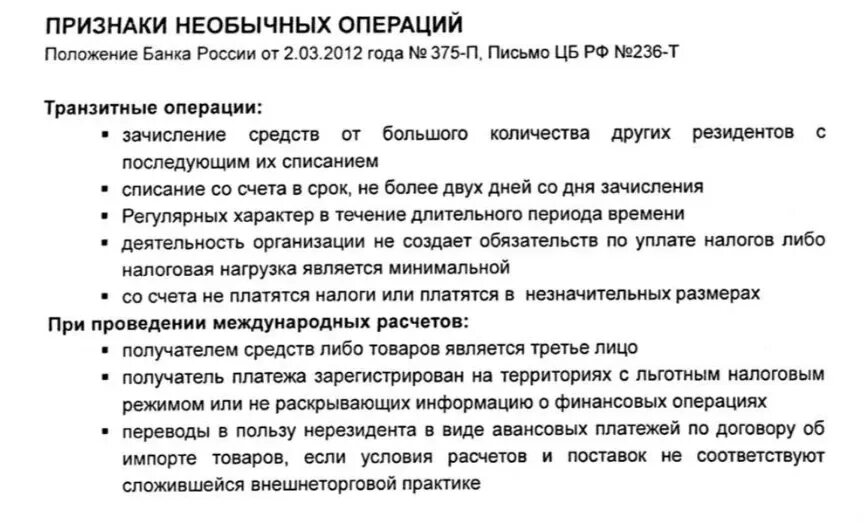 ПРИЗНАКИ НЕОБЫЧНЫХ ОПЕРАЦИЙ
Положение Банка России от 2.03.2012 года № 375-П, Письмо ЦБ РФ №236-Т

Транзитные операции:
▪ зачисление средств от большого количества других резидентов с последующим их списанием
▪ списание со счета в срок, не более двух дней со дня зачисления
▪ Регулярных характер в течение длительного периода времени
▪ деятельность организации не создает обязательств по уплате налогов либо налоговая нагрузка является минимальной
▪ со счета не платятся налоги или платятся в незначительных размерах
При проведении международных расчетов:
▪ получателем средств либо товаров является третье лицо
▪ получатель платежа зарегистрирован на территориях с льготным налоговым режимом или не раскрывающих информацию о финансовых операциях
▪ переводы в пользу нерезидента в виде авансовых платежей по договору об импорте товаров, если условия расчетов и поставок не соответствуют сложившейся внешнеторговой практике